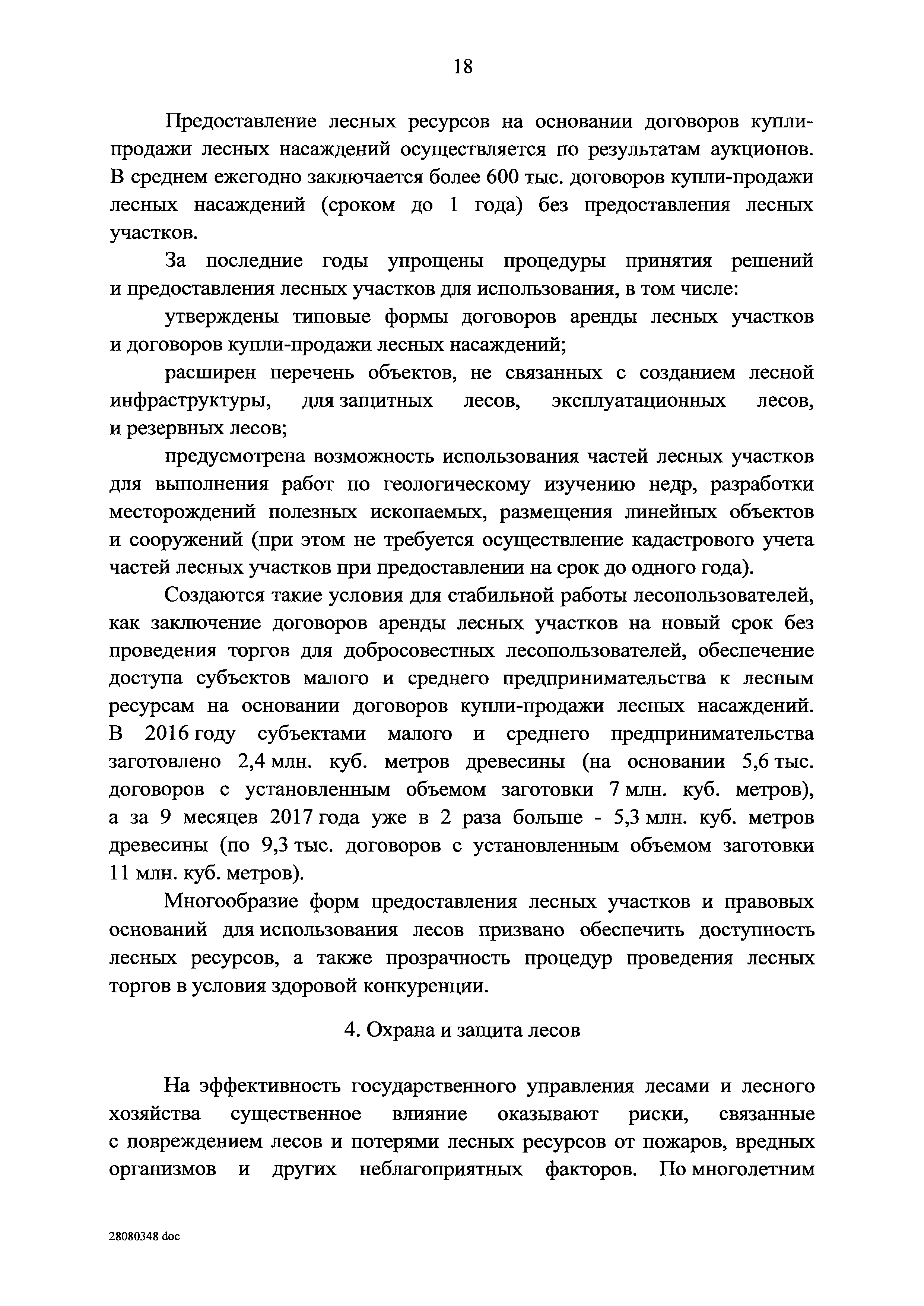 18

Предоставление лесных ресурсов на основании договоров купли-продажи лесных насаждений осуществляется по результатам аукционов. В среднем ежегодно заключается более 600 тыс. договоров купли-продажи лесных насаждений (сроком до 1 года) без предоставления лесных участков.

За последние годы упрощены процедуры принятия решений и предоставления лесных участков для использования, в том числе:

утверждены типовые формы договоров аренды лесных участков и договоров купли-продажи лесных насаждений;

расширен перечень объектов, не связанных с созданием лесной инфраструктуры, для защитных лесов, эксплуатационных лесов, и резервных лесов;

предусмотрена возможность использования частей лесных участков для выполнения работ по геологическому изучению недр, разработки месторождений полезных ископаемых, размещения линейных объектов и сооружений (при этом не требуется осуществление кадастрового учета частей лесных участков при предоставлении на срок до одного года).

Создаются такие условия для стабильной работы лесопользователей, как заключение договоров аренды лесных участков на новый срок без проведения торгов для добросовестных лесопользователей, обеспечение доступа субъектов малого и среднего предпринимательства к лесным ресурсам на основании договоров купли-продажи лесных насаждений. В 2016 году субъектами малого и среднего предпринимательства заготовлено 2,4 млн. куб. метров древесины (на основании 5,6 тыс. договоров с установленным объемом заготовки 7 млн. куб. метров), а за 9 месяцев 2017 года уже в 2 раза больше - 5,3 млн. куб. метров древесины (по 9,3 тыс. договоров с установленным объемом заготовки 11 млн. куб. метров).

Многообразие форм предоставления лесных участков и правовых оснований для использования лесов призвано обеспечить доступность лесных ресурсов, а также прозрачность процедур проведения лесных торгов в условия здоровой конкуренции.

4. Охрана и защита лесов

На эффективность государственного управления лесами и лесного хозяйства существенное влияние оказывают риски, связанные с повреждением лесов и потерями лесных ресурсов от пожаров, вредных организмов и других неблагоприятных факторов. По многолетним

28080348 doc